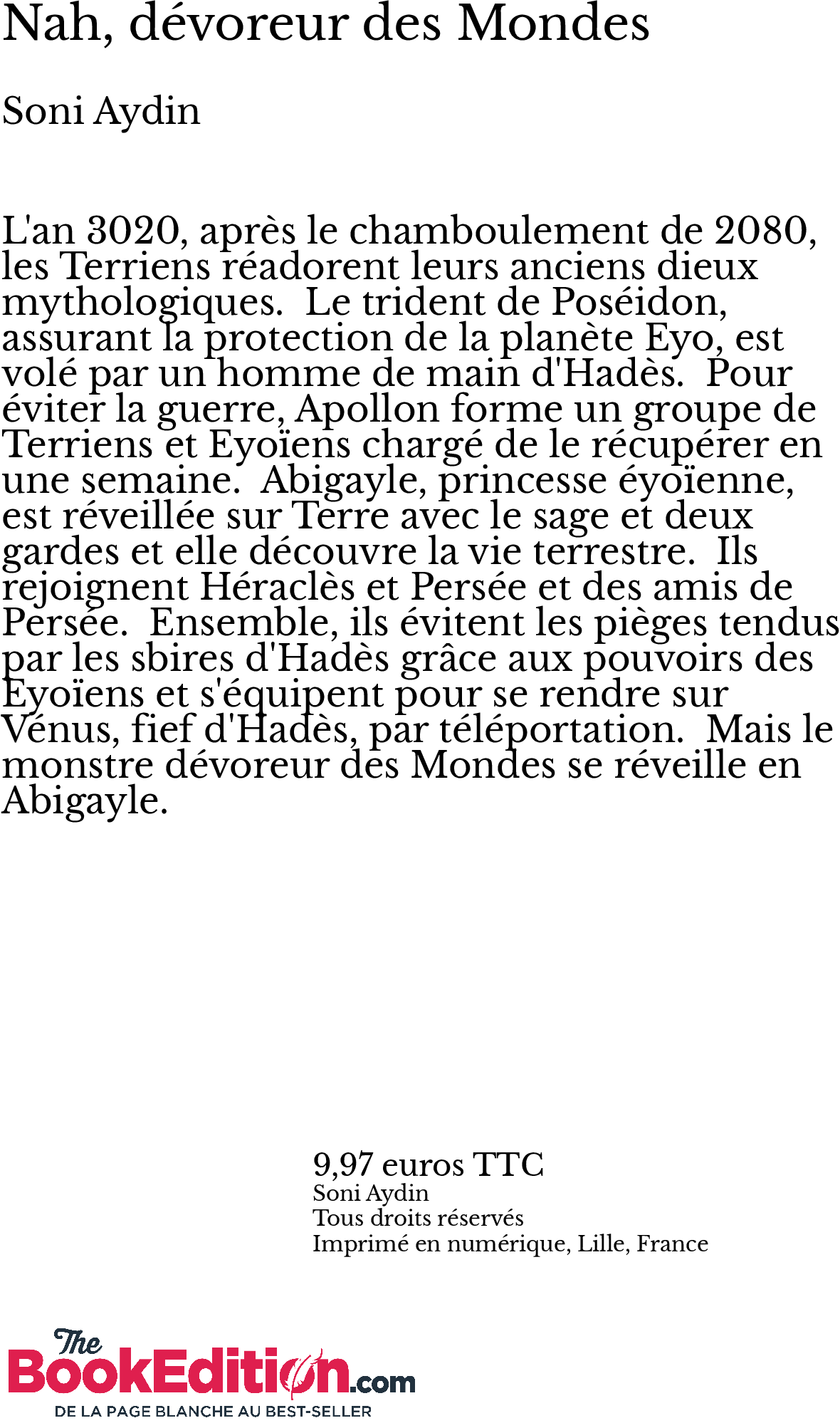 Nah, dévoreur des Mondes

Soni Aydin

L'an 3020, après le chamboulement de 2080, les Terriens réadorent leurs anciens dieux mythologiques. Le trident de Poséidon, assurant la protection de la planète Eyo, est volé par un homme de main d'Hadès. Pour éviter la guerre, Apollon forme un groupe de Terriens et Eyoïens chargé de le récupérer en une semaine. Abigayle, princesse éyoïenne, est réveillée sur Terre avec le sage et deux gardes et elle découvre la vie terrestre. Ils rejoignent Héraclès et Persée et des amis de Persée. Ensemble, ils évitent les pièges tendus par les sbires d'Hadès grâce aux pouvoirs des Eyoïens et s'équipent pour se rendre sur Vénus, fief d'Hadès, par téléportation. Mais le monstre dévoreur des Mondes se réveille en Abigayle.

9,97 euros TTC
Soni Aydin
Tous droits réservés
Imprimé en numérique, Lille, France

The BookEdition.com
DE LA PAGE BLANCHE AU BEST-SELLER